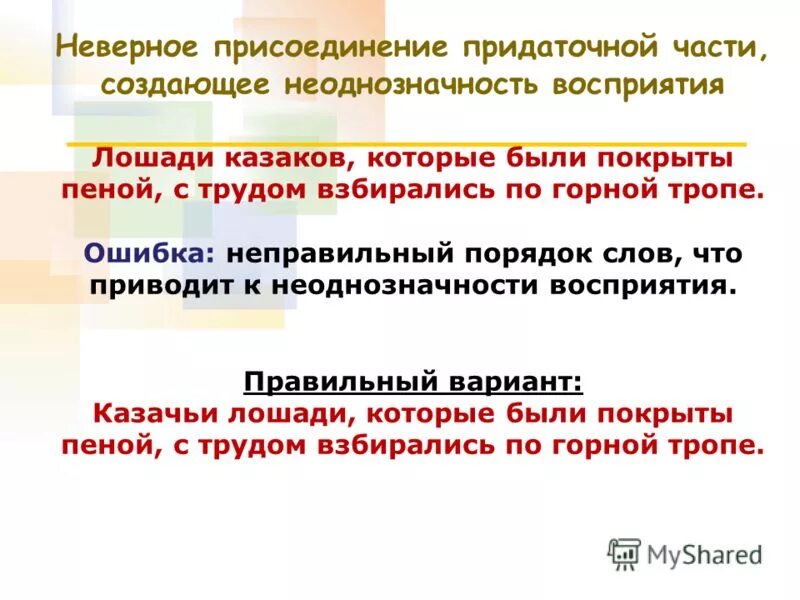 Неверное присоединение придаточной части, создающее неоднозначность восприятия

Лошади казаков, которые были покрыты пеной, с трудом взбирались по горной тропе.

Ошибка: неправильный порядок слов, что приводит к неоднозначности восприятия.

Правильный вариант:
Казачьи лошади, которые были покрыты пеной, с трудом взбирались по горной тропе.

MyShared